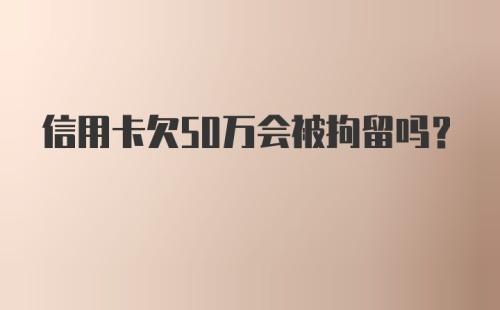 信用卡欠50万会被拘留吗？